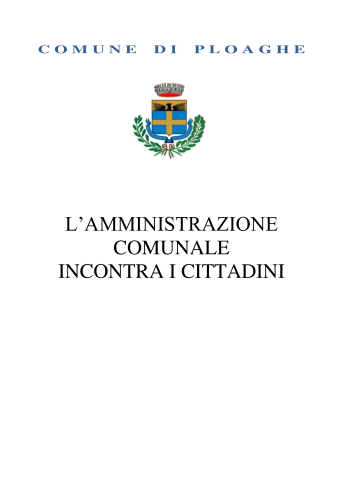 COMUNE DI PLOAGHE

L’AMMINISTRAZIONE COMUNALE INCONTRA I CITTADINI